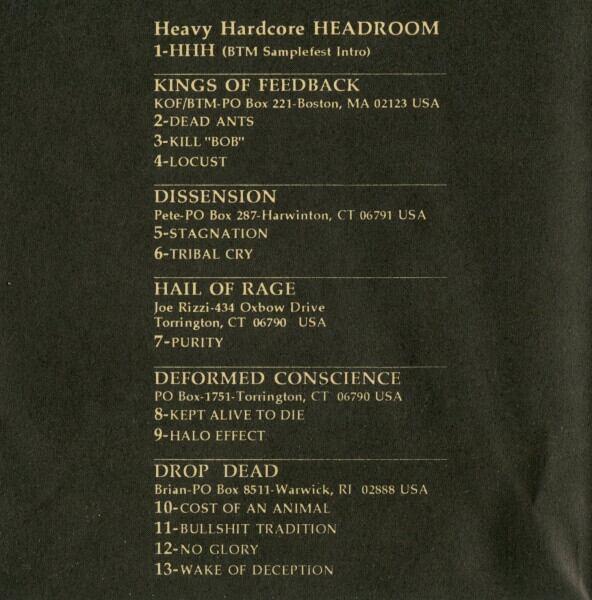 Heavy Hardcore HEADROOM
1-HHH (BTM Samplefest Intro)

KINGS OF FEEDBACK
KOF/BTM-PO Box 221-Boston, MA 02123 USA
2-DEAD ANTS
3-KILL "BOB"
4-LOCUST

DISSENSION
Pete-PO Box 287-Harwinton, CT 06791 USA
5-STAGNATION
6-TRIBAL CRY

HAIL OF RAGE
Joe Rizzi-434 Oxbow Drive
Torrington, CT 06790 USA
7-PURITY

DEFORMED CONSCIENCE
PO Box-1751-Torrington, CT 06790 USA
8-KEPT ALIVE TO DIE
9-HALO EFFECT

DROP DEAD
Brian-PO Box 8511-Warwick, RI 02888 USA
10-COST OF AN ANIMAL
11-BULLSHIT TRADITION
12-NO GLORY
13-WAKE OF DECEPTION